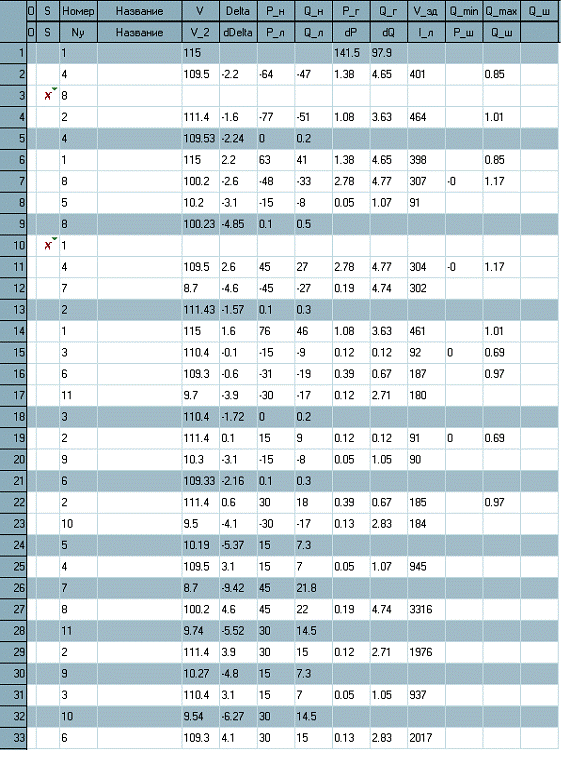 |  | O | S | Номер | Название | V | Delta | P_н | Q_н | P_г | Q_г | V_зд | Q_min | Q_max | Q_ш |
|---|---|---|---|---|---|---|---|---|---|---|---|---|---|---|
|  | O | S | Ny | Название | V_2 | dDelta | P_л | Q_л | dP | dQ | I_л | P_ш | Q_ш |  |
| 1 |  |  | 1 |  | 115 |  |  |  | 141.5 | 97.9 |  |  |  |  |
| 2 |  |  | 4 |  | 109.5 | -2.2 | -64 | -47 | 1.38 | 4.65 | 401 |  | 0.85 |  |
| 3 |  | x | 8 |  |  |  |  |  |  |  |  |  |  |  |
| 4 |  |  | 2 |  | 111.4 | -1.6 | -77 | -51 | 1.08 | 3.63 | 464 |  | 1.01 |  |
| 5 |  |  | 4 |  | 109.53 | -2.24 | 0 | 0.2 |  |  |  |  |  |  |
| 6 |  |  | 1 |  | 115 | 2.2 | 63 | 41 | 1.38 | 4.65 | 398 |  | 0.85 |  |
| 7 |  |  | 8 |  | 100.2 | -2.6 | -48 | -33 | 2.78 | 4.77 | 307 | -0 | 1.17 |  |
| 8 |  |  | 5 |  | 10.2 | -3.1 | -15 | -8 | 0.05 | 1.07 | 91 |  |  |  |
| 9 |  |  | 8 |  | 100.23 | -4.85 | 0.1 | 0.5 |  |  |  |  |  |  |
| 10 |  | x | 1 |  |  |  |  |  |  |  |  |  |  |  |
| 11 |  |  | 4 |  | 109.5 | 2.6 | 45 | 27 | 2.78 | 4.77 | 304 | -0 | 1.17 |  |
| 12 |  |  | 7 |  | 8.7 | -4.6 | -45 | -27 | 0.19 | 4.74 | 302 |  |  |  |
| 13 |  |  | 2 |  | 111.43 | -1.57 | 0.1 | 0.3 |  |  |  |  |  |  |
| 14 |  |  | 1 |  | 115 | 1.6 | 76 | 46 | 1.08 | 3.63 | 461 |  | 1.01 |  |
| 15 |  |  | 3 |  | 110.4 | -0.1 | -15 | -9 | 0.12 | 0.12 | 92 | 0 | 0.69 |  |
| 16 |  |  | 6 |  | 109.3 | -0.6 | -31 | -19 | 0.39 | 0.67 | 187 |  | 0.97 |  |
| 17 |  |  | 11 |  | 9.7 | -3.9 | -30 | -17 | 0.12 | 2.71 | 180 |  |  |  |
| 18 |  |  | 3 |  | 110.4 | -1.72 | 0 | 0.2 |  |  |  |  |  |  |
| 19 |  |  | 2 |  | 111.4 | 0.1 | 15 | 9 | 0.12 | 0.12 | 91 | 0 | 0.69 |  |
| 20 |  |  | 9 |  | 10.3 | -3.1 | -15 | -8 | 0.05 | 1.05 | 90 |  |  |  |
| 21 |  |  | 6 |  | 109.33 | -2.16 | 0.1 | 0.3 |  |  |  |  |  |  |
| 22 |  |  | 2 |  | 111.4 | 0.6 | 30 | 18 | 0.39 | 0.67 | 185 |  | 0.97 |  |
| 23 |  |  | 10 |  | 9.5 | -4.1 | -30 | -17 | 0.13 | 2.83 | 184 |  |  |  |
| 24 |  |  | 5 |  | 10.19 | -5.37 | 15 | 7.3 |  |  |  |  |  |  |
| 25 |  |  | 4 |  | 109.5 | 3.1 | 15 | 7 | 0.05 | 1.07 | 945 |  |  |  |
| 26 |  |  | 7 |  | 8.7 | -9.42 | 45 | 21.8 |  |  |  |  |  |  |
| 27 |  |  | 8 |  | 100.2 | 4.6 | 45 | 22 | 0.19 | 4.74 | 3316 |  |  |  |
| 28 |  |  | 11 |  | 9.74 | -5.52 | 30 | 14.5 |  |  |  |  |  |  |
| 29 |  |  | 2 |  | 111.4 | 3.9 | 30 | 15 | 0.12 | 2.71 | 1976 |  |  |  |
| 30 |  |  | 9 |  | 10.27 | -4.8 | 15 | 7.3 |  |  |  |  |  |  |
| 31 |  |  | 3 |  | 110.4 | 3.1 | 15 | 7 | 0.05 | 1.05 | 937 |  |  |  |
| 32 |  |  | 10 |  | 9.54 | -6.27 | 30 | 14.5 |  |  |  |  |  |  |
| 33 |  |  | 6 |  | 109.3 | 4.1 | 30 | 15 | 0.13 | 2.83 | 2017 |  |  |  |